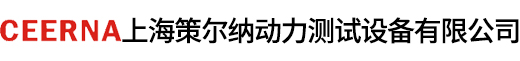 CEERNA上海策尔纳动力测试设备有限公司